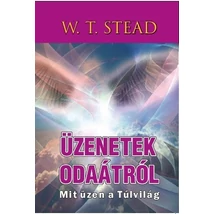 W. T. STEAD

ÜZENETEK ODAÁTRÓL

Mit üzen a Túlvilág